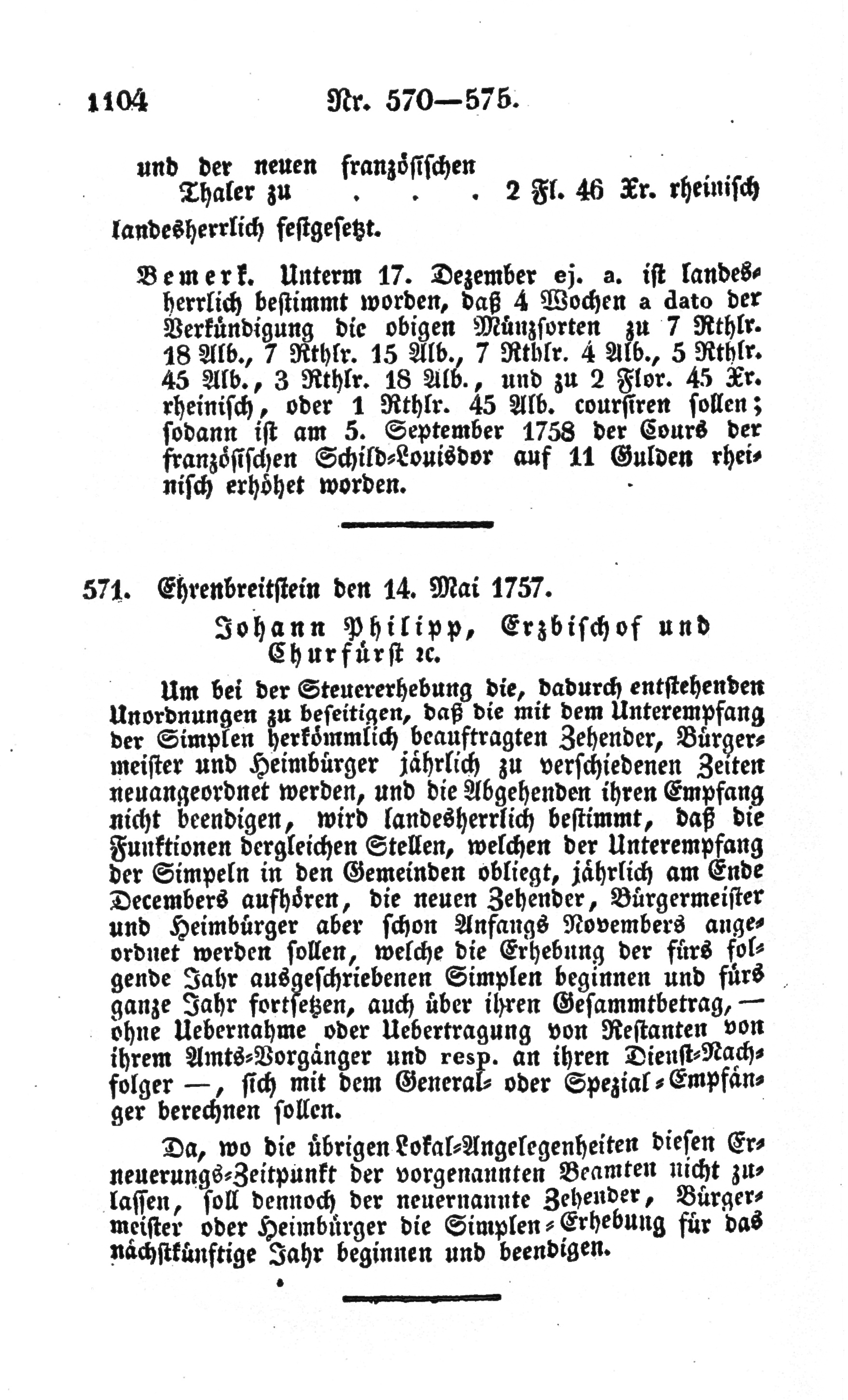 1104 Nr. 570—575.

und der neuen französischen Thaler zu . . . 2 Fl. 46 Xr. rheinisch landesherrlich festgesetzt.

Bemerk. Unterm 17. Dezember ej. a. ist landesherrlich bestimmt worden, daß 4 Wochen a dato der Verkündigung die obigen Münzsorten zu 7 Rthlr. 18 Alb., 7 Rthlr. 15 Alb., 7 Rthlr. 4 Alb., 5 Rthlr. 45 Alb., 3 Rthlr. 18 Alb., und zu 2 Flor. 45 Xr. rheinisch, oder 1 Rthlr. 45 Alb. coursiren sollen; sodann ist am 5. September 1758 der Cours der französischen Schild-Louisdor auf 11 Gulden rheinisch erhöhet worden.

571. Ehrenbreitstein den 14. Mai 1757.

Johann Philipp, Erzbischof und Churfürst ꝛc.

Um bei der Steuererhebung die, dadurch entstehenden Unordnungen zu beseitigen, daß die mit dem Unterempfang der Simplen herkömmlich beauftragten Zehender, Bürgermeister und Heimbürger jährlich zu verschiedenen Zeiten neuangeordnet werden, und die Abgehenden ihren Empfang nicht beendigen, wird landesherrlich bestimmt, daß die Funktionen dergleichen Stellen, welchen der Unterempfang der Simpeln in den Gemeinden obliegt, jährlich am Ende Decembers aufhören, die neuen Zehender, Bürgermeister und Heimbürger aber schon Anfangs Novembers angeordnet werden sollen, welche die Erhebung der fürs folgende Jahr ausgeschriebenen Simplen beginnen und fürs ganze Jahr fortsetzen, auch über ihren Gesammtbetrag, — ohne Uebernahme oder Uebertragung von Restanten von ihrem Amts-Vorgänger und resp. an ihren Dienst-Nachfolger —, sich mit dem General- oder Spezial-Empfänger berechnen sollen.

Da, wo die übrigen Lokal-Angelegenheiten diesen Erneuerungs-Zeitpunkt der vorgenannten Beamten nicht zulassen, soll dennoch der neuernannte Zehender, Bürgermeister oder Heimbürger die Simplen-Erhebung für das nächstkünftige Jahr beginnen und beendigen.